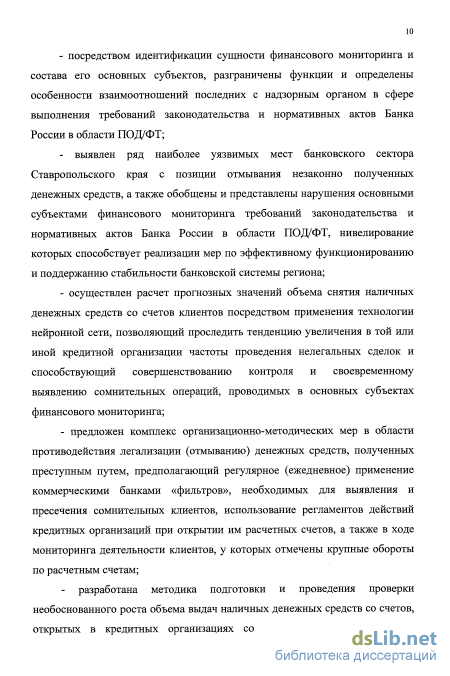 10

- посредством идентификации сущности финансового мониторинга и состава его основных субъектов, разграничены функции и определены особенности взаимоотношений последних с надзорным органом в сфере выполнения требований законодательства и нормативных актов Банка России в области ПОД/ФТ;

- выявлен ряд наиболее уязвимых мест банковского сектора Ставропольского края с позиции отмывания незаконно полученных денежных средств, а также обобщены и представлены нарушения основными субъектами финансового мониторинга требований законодательства и нормативных актов Банка России в области ПОД/ФТ, нивелирование которых способствует реализации мер по эффективному функционированию и поддержанию стабильности банковской системы региона;

- осуществлен расчет прогнозных значений объема снятия наличных денежных средств со счетов клиентов посредством применения технологии нейронной сети, позволяющий проследить тенденцию увеличения в той или иной кредитной организации частоты проведения нелегальных сделок и способствующий совершенствованию контроля и своевременному выявлению сомнительных операций, проводимых в основных субъектах финансового мониторинга;

- предложен комплекс организационно-методических мер в области противодействия легализации (отмыванию) денежных средств, полученных преступным путем, предполагающий регулярное (ежедневное) применение коммерческими банками «фильтров», необходимых для выявления и пресечения сомнительных клиентов, использование регламентов действий кредитных организаций при открытии им расчетных счетов, а также в ходе мониторинга деятельности клиентов, у которых отмечены крупные обороты по расчетным счетам;

- разработана методика подготовки и проведения проверки необоснованного роста объема выдач наличных денежных средств со счетов, открытых в кредитных организациях со

dsLib.net
библиотека диссертаций